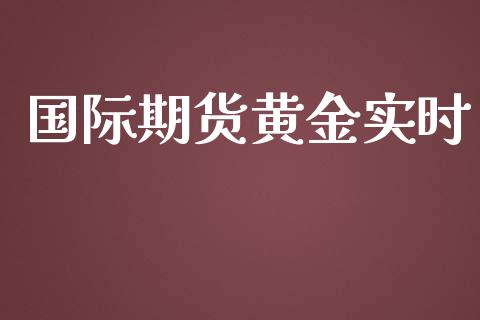 国际期货黄金实时